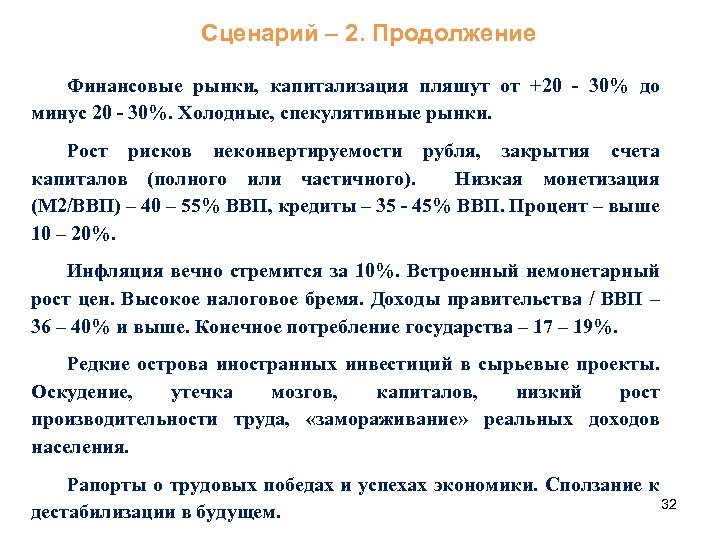 Сценарий – 2. Продолжение

Финансовые рынки, капитализация пляшут от +20 - 30% до минус 20 - 30%. Холодные, спекулятивные рынки.

Рост рисков неконвертируемости рубля, закрытия счета капиталов (полного или частичного). Низкая монетизация (М2/ВВП) – 40 – 55% ВВП, кредиты – 35 - 45% ВВП. Процент – выше 10 – 20%.

Инфляция вечно стремится за 10%. Встроенный немонетарный рост цен. Высокое налоговое бремя. Доходы правительства / ВВП – 36 – 40% и выше. Конечное потребление государства – 17 – 19%.

Редкие острова иностранных инвестиций в сырьевые проекты. Оскудение, утечка мозгов, капиталов, низкий рост производительности труда, «замораживание» реальных доходов населения.

Рапорты о трудовых победах и успехах экономики. Сползание к дестабилизации в будущем.

32